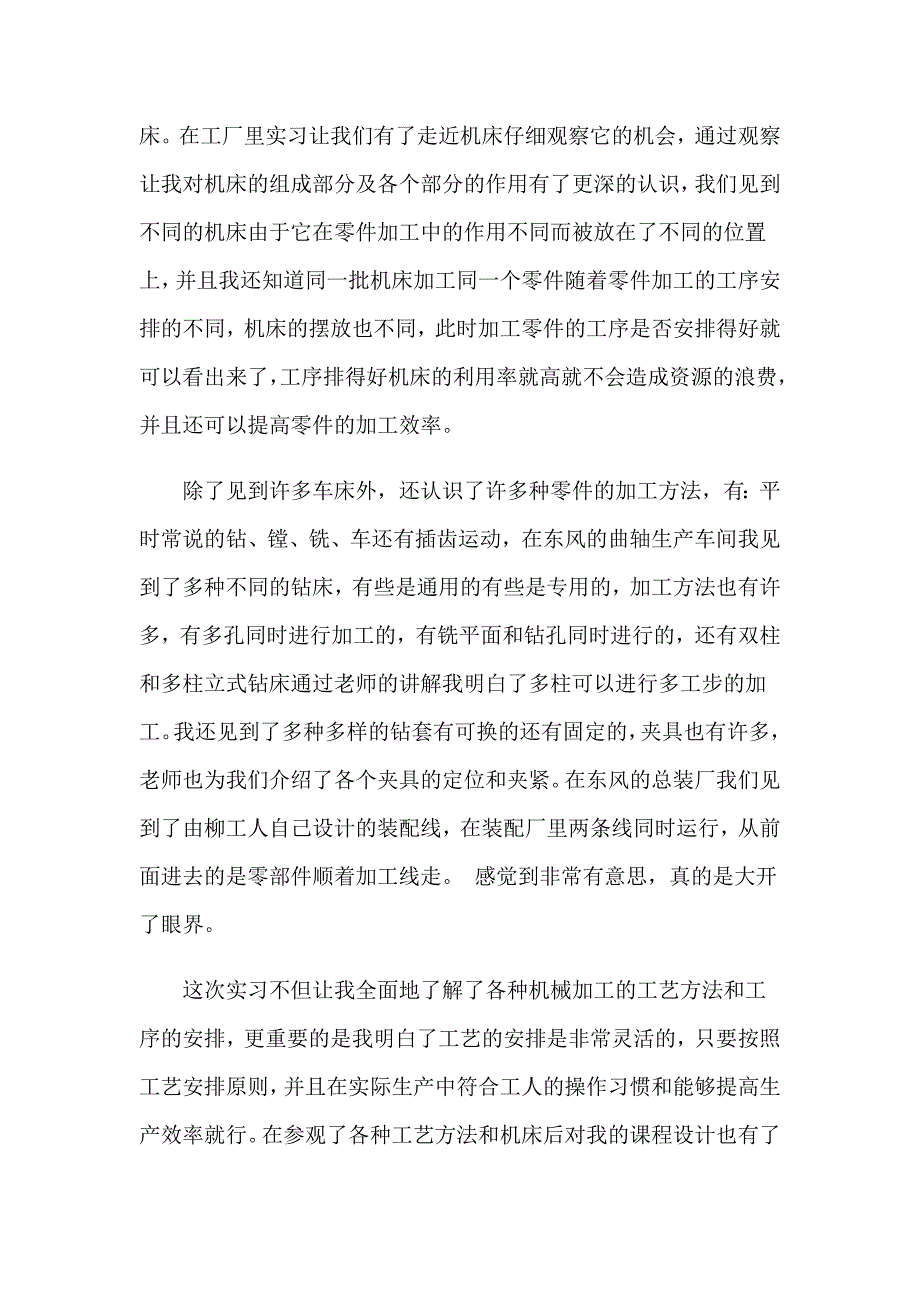 床。在工厂里实习让我们有了走近机床仔细观察它的机会，通过观察让我对机床的组成部分及各个部分的作用有了更深的认识，我们见到不同的机床由于它在零件加工中的作用不同而被放在了不同的位置上，并且我还知道同一批机床加工同一个零件随着零件加工的工序安排的不同，机床的摆放也不同，此时加工零件的工序是否安排得好就可以看出来了，工序排得好机床的利用率就高就不会造成资源的浪费，并且还可以提高零件的加工效率。

除了见到许多车床外，还认识了许多种零件的加工方法，有：平时常说的钻、镗、铣、车还有插齿运动，在东风的曲轴生产车间我见到了多种不同的钻床，有些是通用的有些是专用的，加工方法也有许多，有多孔同时进行加工的，有铣平面和钻孔同时进行的，还有双柱和多柱立式钻床通过老师的讲解我明白了多柱可以进行多工步的加工。我还见到了多种多样的钻套有可换的还有固定的，夹具也有许多，老师也为我们介绍了各个夹具的定位和夹紧。在东风的总装厂我们见到了由柳工人自己设计的装配线，在装配厂里两条线同时运行，从前面进去的是零部件顺着加工线走。 感觉到非常有意思，真的是大开了眼界。

这次实习不但让我全面地了解了各种机械加工的工艺方法和工序的安排，更重要的是我明白了工艺的安排是非常灵活的，只要按照工艺安排原则，并且在实际生产中符合工人的操作习惯和能够提高生产效率就行。在参观了各种工艺方法和机床后对我的课程设计也有了